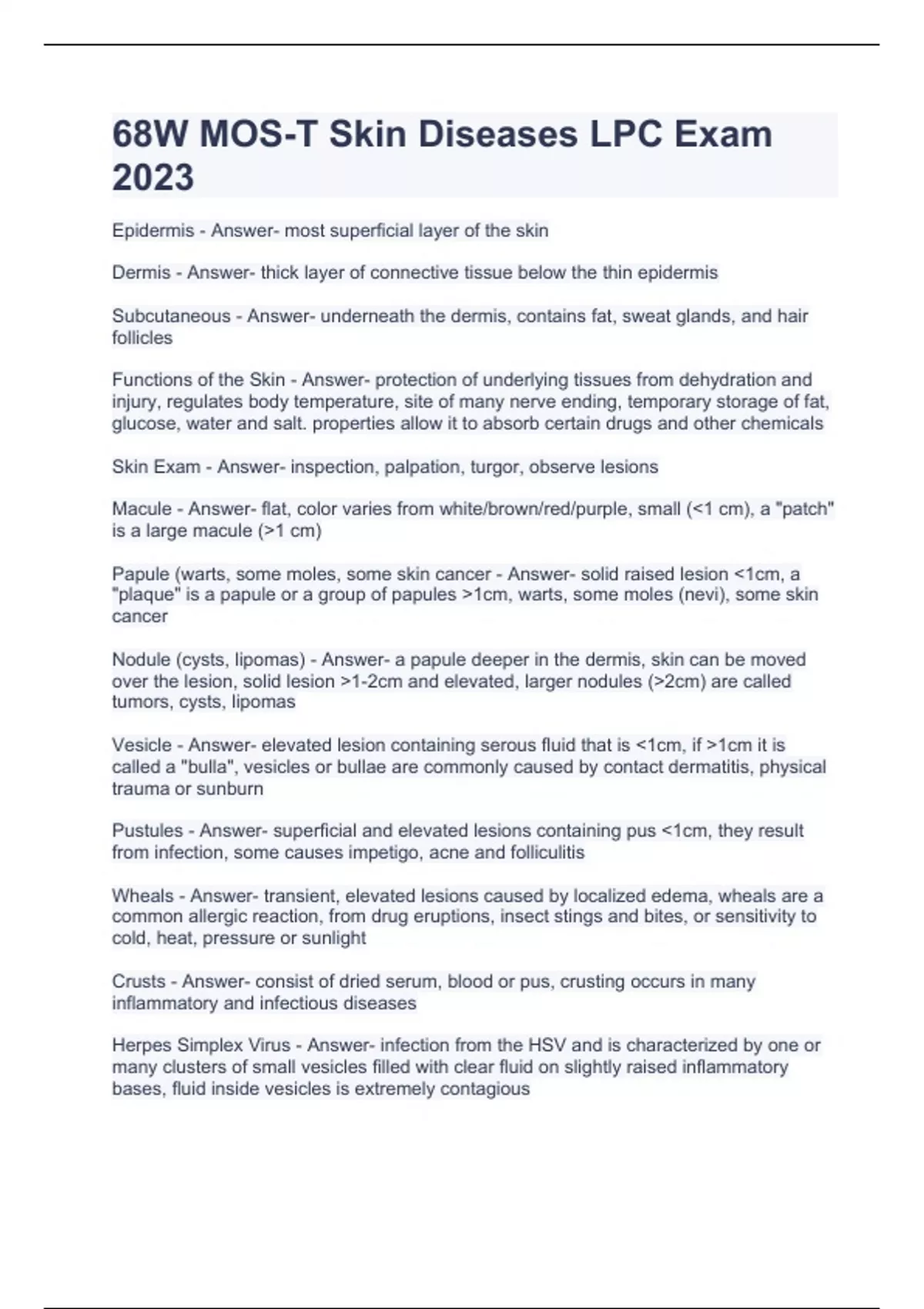 68W MOS-T Skin Diseases LPC Exam 2023

Epidermis - Answer- most superficial layer of the skin

Dermis - Answer- thick layer of connective tissue below the thin epidermis

Subcutaneous - Answer- underneath the dermis, contains fat, sweat glands, and hair follicles

Functions of the Skin - Answer- protection of underlying tissues from dehydration and injury, regulates body temperature, site of many nerve ending, temporary storage of fat, glucose, water and salt. properties allow it to absorb certain drugs and other chemicals

Skin Exam - Answer- inspection, palpation, turgor, observe lesions

Macule - Answer- flat, color varies from white/brown/red/purple, small (<1 cm), a "patch" is a large macule (>1 cm)

Papule (warts, some moles, some skin cancer - Answer- solid raised lesion <1cm, a "plaque" is a papule or a group of papules >1cm, warts, some moles (nevi), some skin cancer

Nodule (cysts, lipomas) - Answer- a papule deeper in the dermis, skin can be moved over the lesion, solid lesion >1-2cm and elevated, larger nodules (>2cm) are called tumors, cysts, lipomas

Vesicle - Answer- elevated lesion containing serous fluid that is <1cm, if >1cm it is called a "bulla", vesicles or bullae are commonly caused by contact dermatitis, physical trauma or sunburn

Pustules - Answer- superficial and elevated lesions containing pus <1cm, they result from infection, some causes impetigo, acne and folliculitis

Wheals - Answer- transient, elevated lesions caused by localized edema, wheals are a common allergic reaction, from drug eruptions, insect stings and bites, or sensitivity to cold, heat, pressure or sunlight

Crusts - Answer- consist of dried serum, blood or pus, crusting occurs in many inflammatory and infectious diseases

Herpes Simplex Virus - Answer- infection from the HSV and is characterized by one or many clusters of small vesicles filled with clear fluid on slightly raised inflammatory bases, fluid inside vesicles is extremely contagious